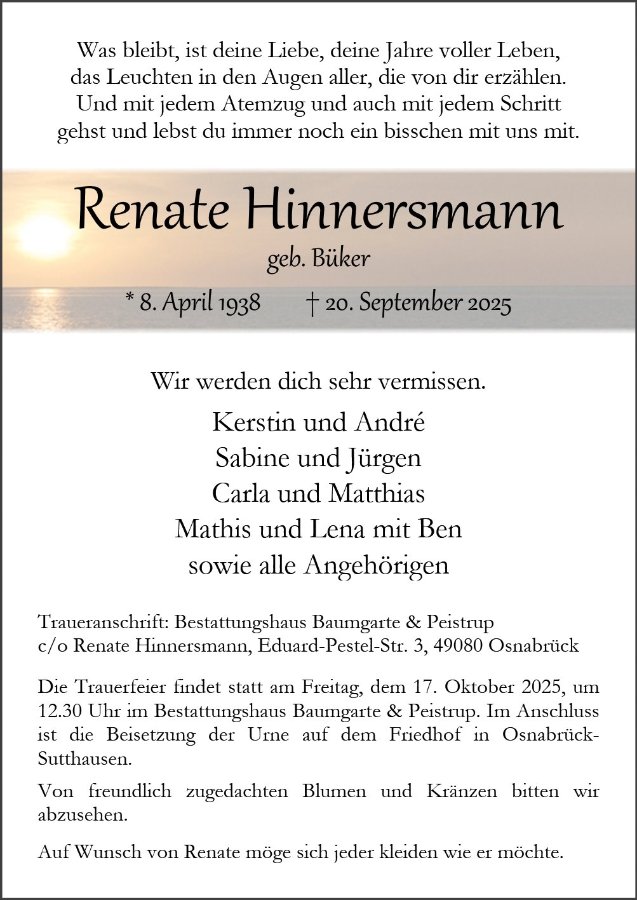 Was bleibt, ist deine Liebe, deine Jahre voller Leben, das Leuchten in den Augen aller, die von dir erzählen. Und mit jedem Atemzug und auch mit jedem Schritt gehst und lebst du immer noch ein bisschen mit uns mit.

Renate Hinnersmann

geb. Büker

* 8. April 1938 † 20. September 2025

Wir werden dich sehr vermissen.

Kerstin und André
Sabine und Jürgen
Carla und Matthias
Mathis und Lena mit Ben
sowie alle Angehörigen

Traueranschrift: Bestattungshaus Baumgarte & Peistrup
c/o Renate Hinnersmann, Eduard-Pestel-Str. 3, 49080 Osnabrück

Die Trauerfeier findet statt am Freitag, dem 17. Oktober 2025, um 12.30 Uhr im Bestattungshaus Baumgarte & Peistrup. Im Anschluss ist die Beisetzung der Urne auf dem Friedhof in Osnabrück-Sutthausen.

Von freundlich zugedachten Blumen und Kränzen bitten wir abzusehen.

Auf Wunsch von Renate möge sich jeder kleiden wie er möchte.